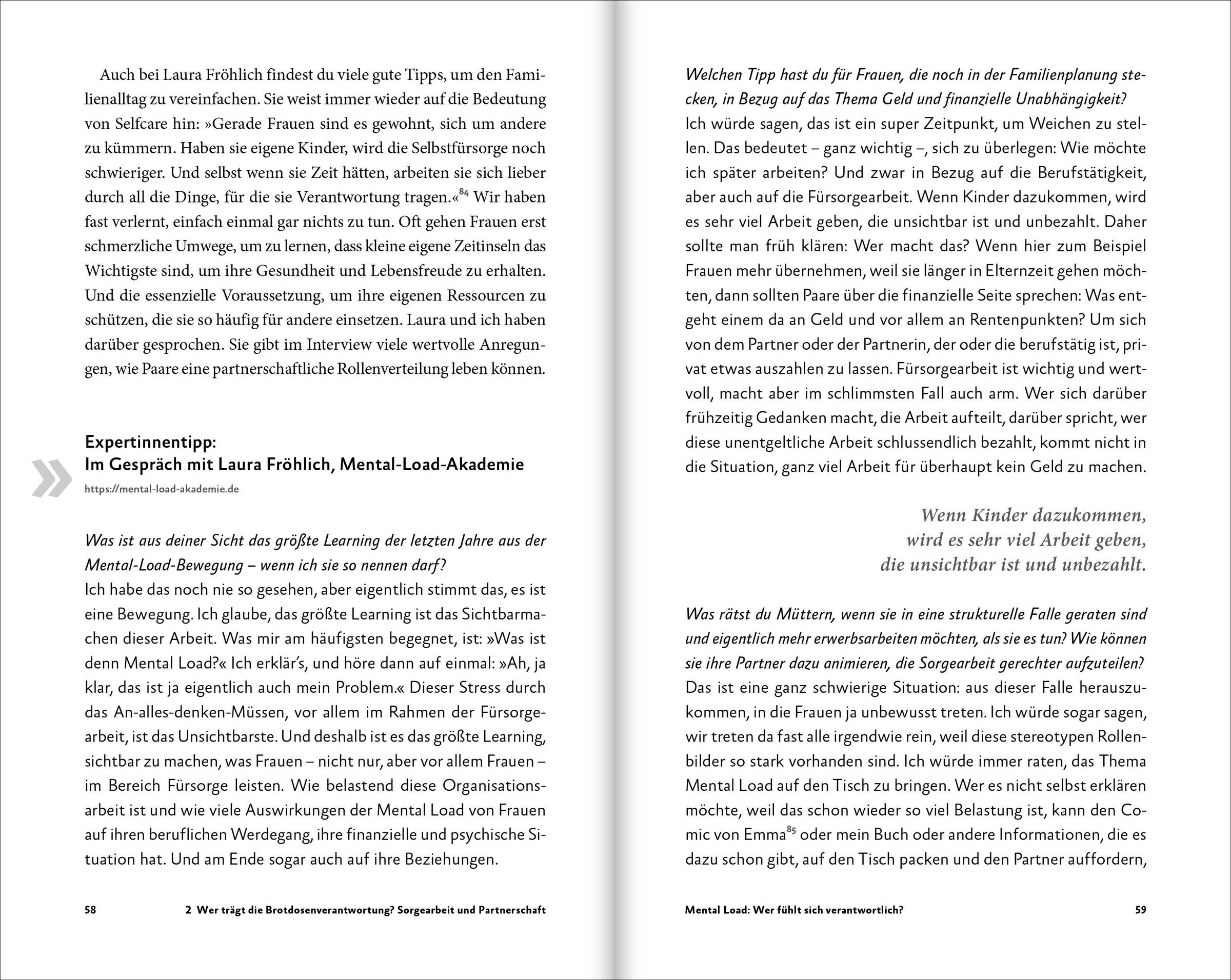 Auch bei Laura Fröhlich findest du viele gute Tipps, um den Familienalltag zu vereinfachen. Sie weist immer wieder auf die Bedeutung von Selfcare hin: »Gerade Frauen sind es gewohnt, sich um andere zu kümmern. Haben sie eigene Kinder, wird die Selbstfürsorge noch schwieriger. Und selbst wenn sie Zeit hätten, arbeiten sie sich lieber durch all die Dinge, für die sie Verantwortung tragen.«$^{84}$ Wir haben fast verlernt, einfach einmal gar nichts zu tun. Oft gehen Frauen erst schmerzliche Umwege, um zu lernen, dass kleine eigene Zeitinseln das Wichtigste sind, um ihre Gesundheit und Lebensfreude zu erhalten. Und die essenzielle Voraussetzung, um ihre eigenen Ressourcen zu schützen, die sie so häufig für andere einsetzen. Laura und ich haben darüber gesprochen. Sie gibt im Interview viele wertvolle Anregungen, wie Paare eine partnerschaftliche Rollenverteilung leben können.

Expertinnentipp:
Im Gespräch mit Laura Fröhlich, Mental-Load-Akademie
https://mental-load-akademie.de

Was ist aus deiner Sicht das größte Learning der letzten Jahre aus der Mental-Load-Bewegung – wenn ich sie so nennen darf?
Ich habe das noch nie so gesehen, aber eigentlich stimmt das, es ist eine Bewegung. Ich glaube, das größte Learning ist das Sichtbarmachen dieser Arbeit. Was mir am häufigsten begegnet, ist: »Was ist denn Mental Load?« Ich erklär's, und höre dann auf einmal: »Ah, ja klar, das ist ja eigentlich auch mein Problem.« Dieser Stress durch das An-alles-denken-Müssen, vor allem im Rahmen der Fürsorgearbeit, ist das Unsichtbarste. Und deshalb ist es das größte Learning, sichtbar zu machen, was Frauen – nicht nur, aber vor allem Frauen – im Bereich Fürsorge leisten. Wie belastend diese Organisationsarbeit ist und wie viele Auswirkungen der Mental Load von Frauen auf ihren beruflichen Werdegang, ihre finanzielle und psychische Situation hat. Und am Ende sogar auch auf ihre Beziehungen.

58 2 Wer trägt die Brotdosenverantwortung? Sorgearbeit und Partnerschaft

Welchen Tipp hast du für Frauen, die noch in der Familienplanung stecken, in Bezug auf das Thema Geld und finanzielle Unabhängigkeit?
Ich würde sagen, das ist ein super Zeitpunkt, um Weichen zu stellen. Das bedeutet – ganz wichtig –, sich zu überlegen: Wie möchte ich später arbeiten? Und zwar in Bezug auf die Berufstätigkeit, aber auch auf die Fürsorgearbeit. Wenn Kinder dazukommen, wird es sehr viel Arbeit geben, die unsichtbar ist und unbezahlt. Daher sollte man früh klären: Wer macht das? Wenn hier zum Beispiel Frauen mehr übernehmen, weil sie länger in Elternzeit gehen möchten, dann sollten Paare über die finanzielle Seite sprechen: Was entgeht einem da an Geld und vor allem an Rentenpunkten? Um sich von dem Partner oder der Partnerin, der oder die berufstätig ist, privat etwas auszahlen zu lassen. Fürsorgearbeit ist wichtig und wertvoll, macht aber im schlimmsten Fall auch arm. Wer sich darüber frühzeitig Gedanken macht, die Arbeit aufteilt, darüber spricht, wer diese unentgeltliche Arbeit schlussendlich bezahlt, kommt nicht in die Situation, ganz viel Arbeit für überhaupt kein Geld zu machen.

Wenn Kinder dazukommen, wird es sehr viel Arbeit geben, die unsichtbar ist und unbezahlt.

Was rätst du Müttern, wenn sie in eine strukturelle Falle geraten sind und eigentlich mehr erwerbsarbeiten möchten, als sie es tun? Wie können sie ihre Partner dazu animieren, die Sorgearbeit gerechter aufzuteilen?
Das ist eine ganz schwierige Situation: aus dieser Falle herauszukommen, in die Frauen ja unbewusst treten. Ich würde sogar sagen, wir treten da fast alle irgendwie rein, weil diese stereotypen Rollenbilder so stark vorhanden sind. Ich würde immer raten, das Thema Mental Load auf den Tisch zu bringen. Wer es nicht selbst erklären möchte, weil das schon wieder so viel Belastung ist, kann den Comic von Emma$^{85}$ oder mein Buch oder andere Informationen, die es dazu schon gibt, auf den Tisch packen und den Partner auffordern,

Mental Load: Wer fühlt sich verantwortlich? 59